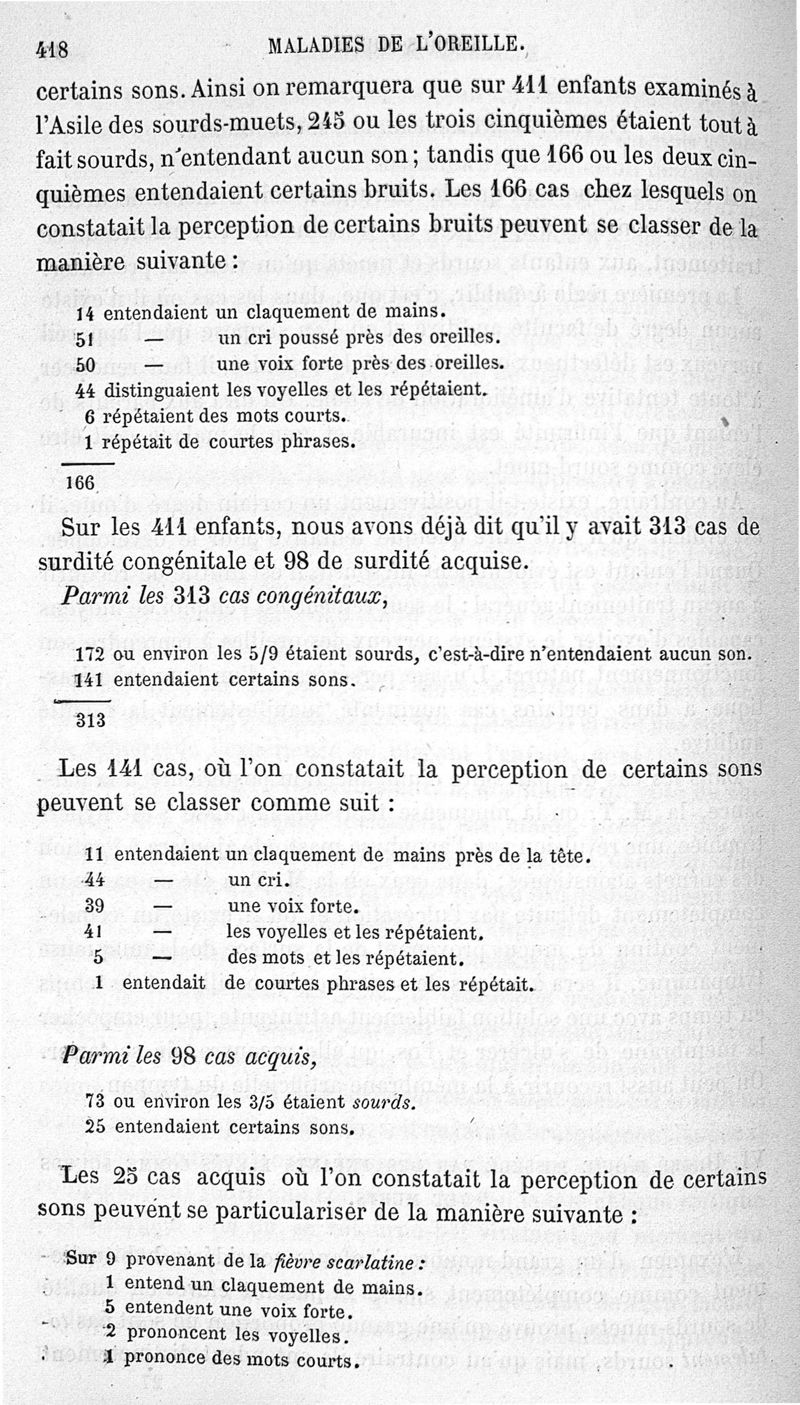 418 MALADIES DE L'OREILLE.

certains sons. Ainsi on remarquera que sur 411 enfants examinés à l'Asile des sourds-muets, 245 ou les trois cinquièmes étaient tout à fait sourds, n'entendant aucun son ; tandis que 166 ou les deux cinquièmes entendaient certains bruits. Les 166 cas chez lesquels on constatait la perception de certains bruits peuvent se classer de la manière suivante :

14 entendaient un claquement de mains.
51 — un cri poussé près des oreilles.
50 — une voix forte près des oreilles.
44 distinguaient les voyelles et les répétaient.
6 répétaient des mots courts.
1 répétait de courtes phrases.

166

Sur les 411 enfants, nous avons déjà dit qu'il y avait 313 cas de surdité congénitale et 98 de surdité acquise.

Parmi les 313 cas congénitaux,

172 ou environ les 5/9 étaient sourds, c'est-à-dire n'entendaient aucun son.
141 entendaient certains sons.

313

Les 141 cas, où l'on constatait la perception de certains sons peuvent se classer comme suit :

11 entendaient un claquement de mains près de la tête.
44 — un cri.
39 — une voix forte.
41 — les voyelles et les répétaient.
5 — des mots et les répétaient.
1 entendait de courtes phrases et les répétait.

Parmi les 98 cas acquis,

73 ou environ les 3/5 étaient sourds.
25 entendaient certains sons.

Les 25 cas acquis où l'on constatait la perception de certains sons peuvent se particulariser de la manière suivante :

Sur 9 provenant de la fièvre scarlatine :
1 entend un claquement de mains.
5 entendent une voix forte.
2 prononcent les voyelles.
1 prononce des mots courts.